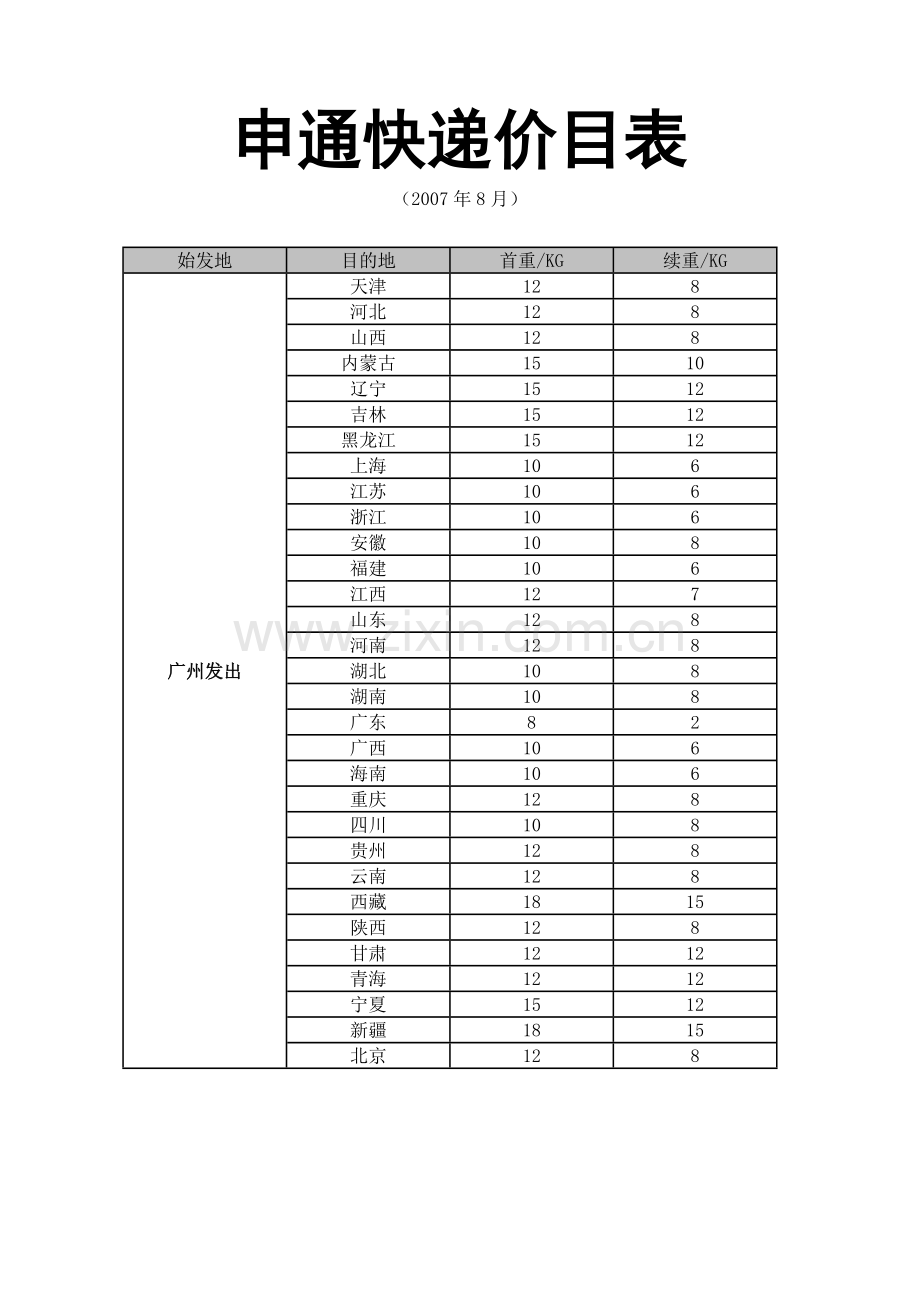 申通快递价目表

（2007 年 8 月）

| 始发地 | 目的地 | 首重/KG | 续重/KG |
|---|---|---|---|
| 广州发出 | 天津 | 12 | 8 |
| | 河北 | 12 | 8 |
| | 山西 | 12 | 8 |
| | 内蒙古 | 15 | 10 |
| | 辽宁 | 15 | 12 |
| | 吉林 | 15 | 12 |
| | 黑龙江 | 15 | 12 |
| | 上海 | 10 | 6 |
| | 江苏 | 10 | 6 |
| | 浙江 | 10 | 6 |
| | 安徽 | 10 | 8 |
| | 福建 | 10 | 6 |
| | 江西 | 12 | 7 |
| | 山东 | 12 | 8 |
| | 河南 | 12 | 8 |
| | 湖北 | 10 | 8 |
| | 湖南 | 10 | 8 |
| | 广东 | 8 | 2 |
| | 广西 | 10 | 6 |
| | 海南 | 10 | 6 |
| | 重庆 | 12 | 8 |
| | 四川 | 10 | 8 |
| | 贵州 | 12 | 8 |
| | 云南 | 12 | 8 |
| | 西藏 | 18 | 15 |
| | 陕西 | 12 | 8 |
| | 甘肃 | 12 | 12 |
| | 青海 | 12 | 12 |
| | 宁夏 | 15 | 12 |
| | 新疆 | 18 | 15 |
| | 北京 | 12 | 8 |

www.zixin.com.cn